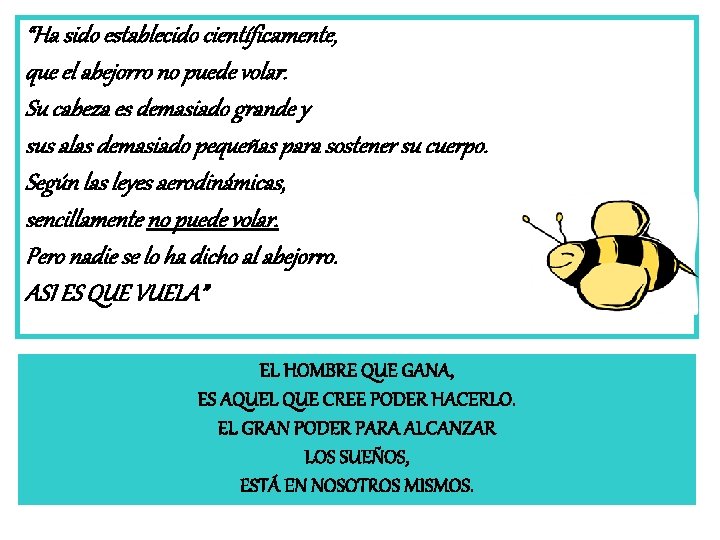 "Ha sido establecido científicamente,
que el abejorro no puede volar.
Su cabeza es demasiado grande y
sus alas demasiado pequeñas para sostener su cuerpo.
Según las leyes aerodinámicas,
sencillamente no puede volar.
Pero nadie se lo ha dicho al abejorro.
ASI ES QUE VUELA"

EL HOMBRE QUE GANA,
ES AQUEL QUE CREE PODER HACERLO.
EL GRAN PODER PARA ALCANZAR
LOS SUEÑOS,
ESTÁ EN NOSOTROS MISMOS.